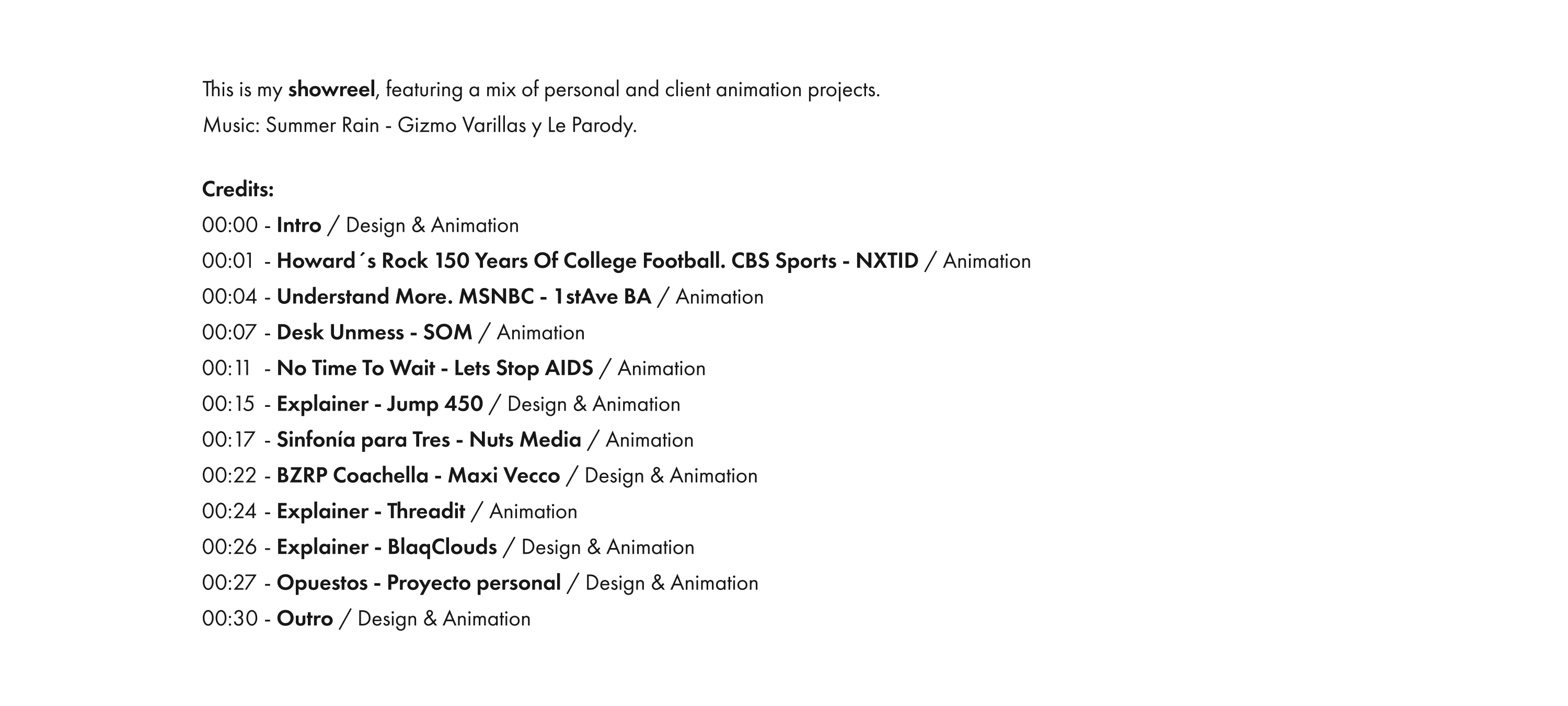 This is my showreel, featuring a mix of personal and client animation projects.
Music: Summer Rain - Gizmo Varillas y Le Parody.

Credits:
00:00 - Intro / Design & Animation
00:01 - Howard´s Rock 150 Years Of College Football. CBS Sports - NXTID / Animation
00:04 - Understand More. MSNBC - 1stAve BA / Animation
00:07 - Desk Unmess - SOM / Animation
00:11 - No Time To Wait - Lets Stop AIDS / Animation
00:15 - Explainer - Jump 450 / Design & Animation
00:17 - Sinfonía para Tres - Nuts Media / Animation
00:22 - BZRP Coachella - Maxi Vecco / Design & Animation
00:24 - Explainer - Threadit / Animation
00:26 - Explainer - BlaqClouds / Design & Animation
00:27 - Opuestos - Proyecto personal / Design & Animation
00:30 - Outro / Design & Animation